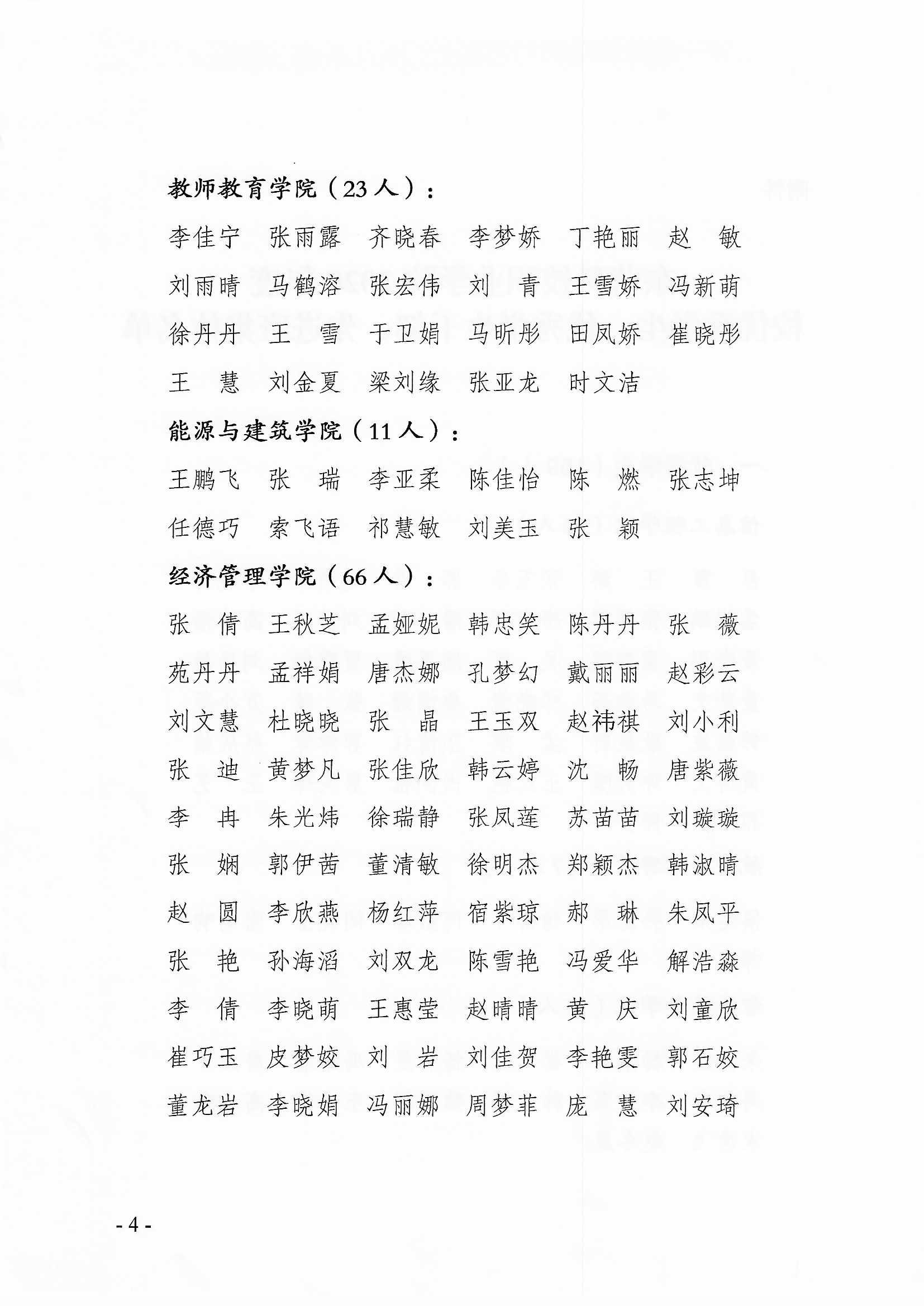 教师教育学院（23人）：

李佳宁　张雨露　齐晓春　李梦娇　丁艳丽　赵　敏
刘雨晴　马鹤溶　张宏伟　刘　青　王雪娇　冯新萌
徐丹丹　王　雪　于卫娟　马昕彤　田凤娇　崔晓彤
王　慧　刘金夏　梁刘缘　张亚龙　时文洁

能源与建筑学院（11人）：

王鹏飞　张　瑞　李亚柔　陈佳怡　陈　燃　张志坤
任德巧　索飞语　祁慧敏　刘美玉　张　颖

经济管理学院（66人）：

张　倩　王秋芝　孟娅妮　韩忠笑　陈丹丹　张　薇
苑丹丹　孟祥娟　唐杰娜　孔梦幻　戴丽丽　赵彩云
刘文慧　杜晓晓　张　晶　王玉双　赵祎祺　刘小利
张　迪　黄梦凡　张佳欣　韩云婷　沈　畅　唐紫薇
李　冉　朱光炜　徐瑞静　张凤莲　苏苗苗　刘璇璇
张　娴　郭伊茜　董清敏　徐明杰　郑颖杰　韩淑晴
赵　圆　李欣燕　杨红萍　宿紫琼　郝　琳　朱凤平
张　艳　孙海滔　刘双龙　陈雪艳　冯爱华　解浩淼
李　倩　李晓萌　王惠莹　赵晴晴　黄　庆　刘童欣
崔巧玉　皮梦姣　刘　岩　刘佳贺　李艳雯　郭石姣
董龙岩　李晓娟　冯丽娜　周梦菲　庞　慧　刘安琦

- 4 -